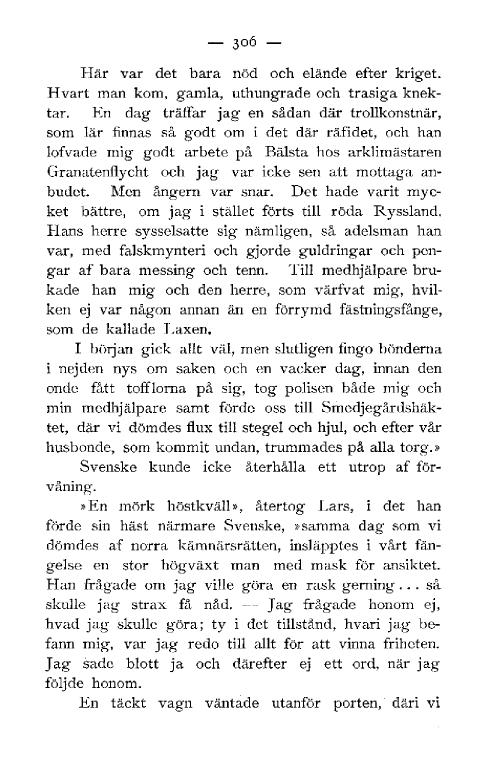 — 306 —

Här var det bara nöd och elände efter kriget. Hvart man kom, gamla, uthungrade och trasiga knektar. En dag träffar jag en sådan där trollkonstnär, som lär finnas så godt om i det där räfidet, och han lofvade mig godt arbete på Bälsta hos arklimästaren Granatenflycht och jag var icke sen att mottaga anbudet. Men ångern var snar. Det hade varit mycket bättre, om jag i stället förts till röda Ryssland. Hans herre sysselsatte sig nämligen, så adelsman han var, med falskmynteri och gjorde guldringar och pengar af bara messing och tenn. Till medhjälpare brukade han mig och den herre, som värfvat mig, hvilken ej var någon annan än en förrymd fästningsfånge, som de kallade Laxen.

I början gick allt väl, men slutligen fingo bönderna i nejden nys om saken och en vacker dag, innan den onde fått tofflorna på sig, tog polisen både mig och min medhjälpare samt förde oss till Smedjegårdshäktet, där vi dömdes flux till stegel och hjul, och efter vår husbonde, som kommit undan, trummades på alla torg.»

Svenske kunde icke återhålla ett utrop af förvåning.

»En mörk höstkväll», återtog Lars, i det han förde sin häst närmare Svenske, »samma dag som vi dömdes af norra kämnärsrätten, insläpptes i vårt fängelse en stor högväxt man med mask för ansiktet. Han frågade om jag ville göra en rask gerning ... så skulle jag strax få nåd. — Jag frågade honom ej, hvad jag skulle göra; ty i det tillstånd, hvari jag befann mig, var jag redo till allt för att vinna friheten. Jag sade blott ja och därefter ej ett ord, när jag följde honom.

En täckt vagn väntade utanför porten, däri vi